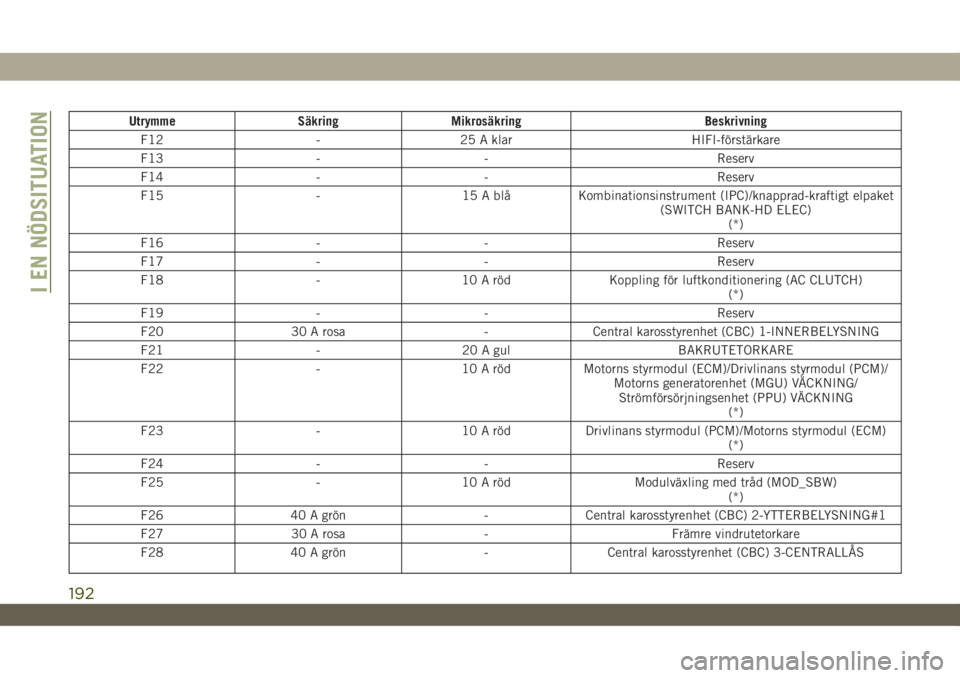 I EN NÖDSITUATION

| Utrymme | Säkring | Mikrosäkring | Beskrivning |
|---|---|---|---|
| F12 | - | 25 A klar | HIFI-förstärkare |
| F13 | - | - | Reserv |
| F14 | - | - | Reserv |
| F15 | - | 15 A blå | Kombinationsinstrument (IPC)/knapprad-kraftigt elpaket (SWITCH BANK-HD ELEC) (*) |
| F16 | - | - | Reserv |
| F17 | - | - | Reserv |
| F18 | - | 10 A röd | Koppling för luftkonditionering (AC CLUTCH) (*) |
| F19 | - | - | Reserv |
| F20 | 30 A rosa | - | Central karosstyrenhet (CBC) 1-INNERBELYSNING |
| F21 | - | 20 A gul | BAKRUTETORKARE |
| F22 | - | 10 A röd | Motorns styrmodul (ECM)/Drivlinans styrmodul (PCM)/ Motorns generatorenhet (MGU) VÄCKNING/ Strömförsörjningsenhet (PPU) VÄCKNING (*) |
| F23 | - | 10 A röd | Drivlinans styrmodul (PCM)/Motorns styrmodul (ECM) (*) |
| F24 | - | - | Reserv |
| F25 | - | 10 A röd | Modulväxling med tråd (MOD_SBW) (*) |
| F26 | 40 A grön | - | Central karosstyrenhet (CBC) 2-YTTERBELYSNING#1 |
| F27 | 30 A rosa | - | Främre vindrutetorkare |
| F28 | 40 A grön | - | Central karosstyrenhet (CBC) 3-CENTRALLÅS |

192

carmanualsonline.info